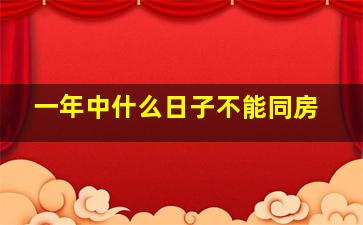 一年中什么日子不能同房